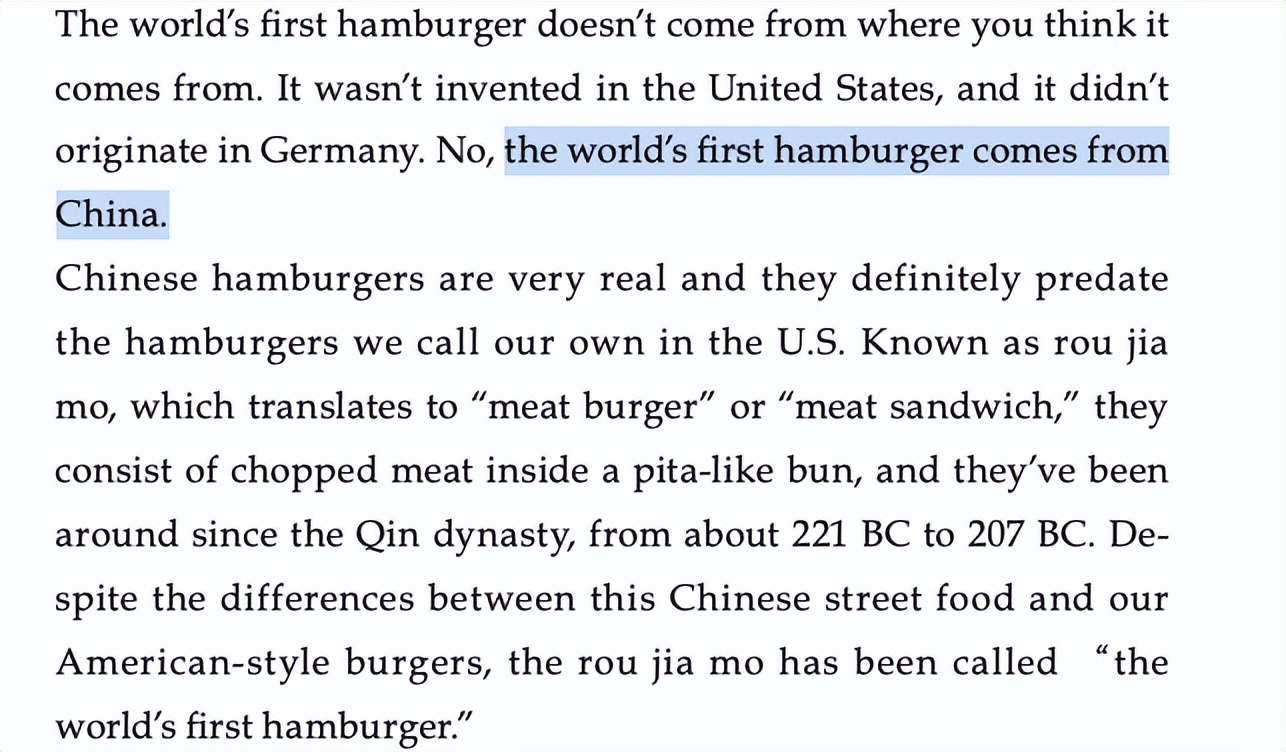 The world's first hamburger doesn't come from where you think it comes from. It wasn't invented in the United States, and it didn't originate in Germany. No, the world's first hamburger comes from China.

Chinese hamburgers are very real and they definitely predate the hamburgers we call our own in the U.S. Known as rou jia mo, which translates to "meat burger" or "meat sandwich," they consist of chopped meat inside a pita-like bun, and they've been around since the Qin dynasty, from about 221 BC to 207 BC. Despite the differences between this Chinese street food and our American-style burgers, the rou jia mo has been called "the world's first hamburger."